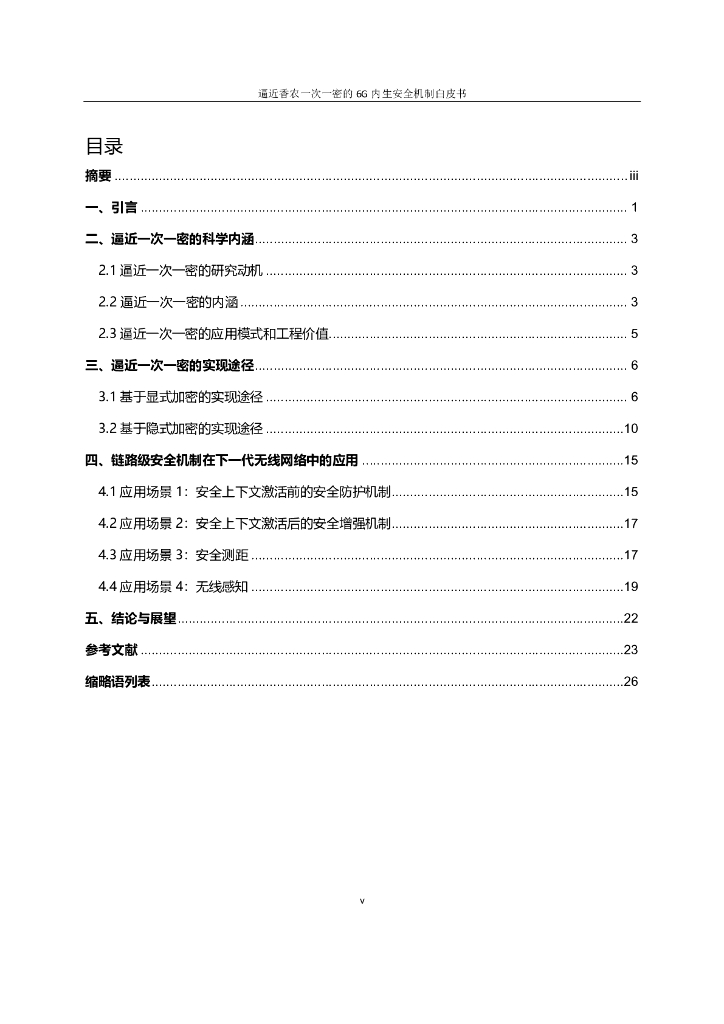 逼近香农一次一密的 6G 内生安全机制白皮书

目录

摘要 .......... iii

一、引言 .......... 1

二、逼近一次一密的科学内涵 .......... 3

2.1 逼近一次一密的研究动机 .......... 3

2.2 逼近一次一密的内涵 .......... 3

2.3 逼近一次一密的应用模式和工程价值 .......... 5

三、逼近一次一密的实现途径 .......... 6

3.1 基于显式加密的实现途径 .......... 6

3.2 基于隐式加密的实现途径 .......... 10

四、链路级安全机制在下一代无线网络中的应用 .......... 15

4.1 应用场景 1：安全上下文激活前的安全防护机制 .......... 15

4.2 应用场景 2：安全上下文激活后的安全增强机制 .......... 17

4.3 应用场景 3：安全测距 .......... 17

4.4 应用场景 4：无线感知 .......... 19

五、结论与展望 .......... 22

参考文献 .......... 23

缩略语列表 .......... 26

v